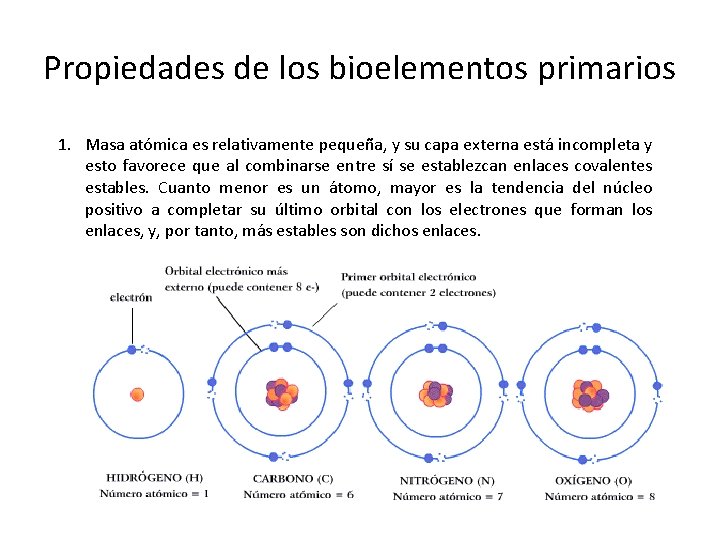 Propiedades de los bioelementos primarios

1. Masa atómica es relativamente pequeña, y su capa externa está incompleta y esto favorece que al combinarse entre sí se establezcan enlaces covalentes estables. Cuanto menor es un átomo, mayor es la tendencia del núcleo positivo a completar su último orbital con los electrones que forman los enlaces, y, por tanto, más estables son dichos enlaces.

electrón

Orbital electrónico más externo (puede contener 8 e-)

Primer orbital electrónico (puede contener 2 electrones)

HIDRÓGENO (H)
Número atómico = 1

CARBONO (C)
Número atómico = 6

NITRÓGENO (N)
Número atómico = 7

OXÍGENO (O)
Número atómico = 8